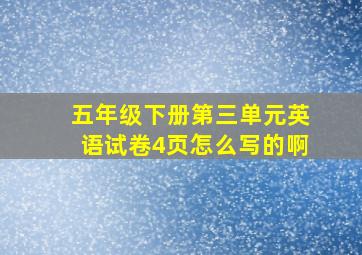 五年级下册第三单元英语试卷4页怎么写的啊